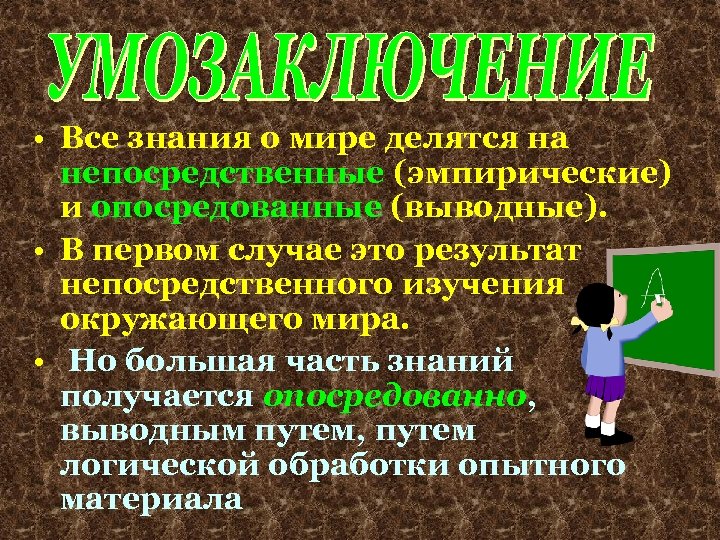 УМОЗАКЛЮЧЕНИЕ

• Все знания о мире делятся на непосредственные (эмпирические) и опосредованные (выводные).

• В первом случае это результат непосредственного изучения окружающего мира.

• Но большая часть знаний получается опосредованно, выводным путем, путем логической обработки опытного материала

A